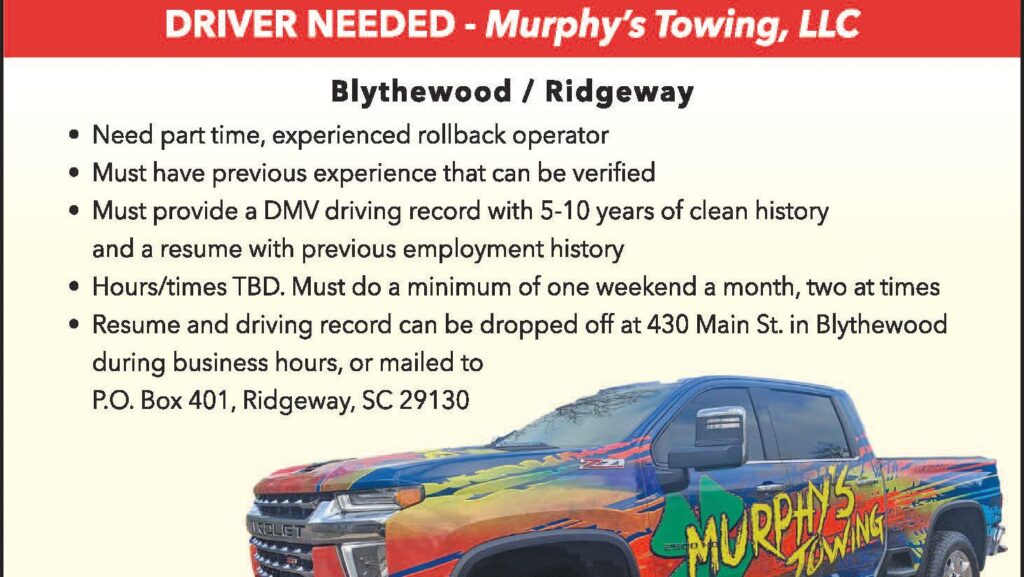 DRIVER NEEDED - Murphy's Towing, LLC

Blythewood / Ridgeway

• Need part time, experienced rollback operator
• Must have previous experience that can be verified
• Must provide a DMV driving record with 5-10 years of clean history and a resume with previous employment history
• Hours/times TBD. Must do a minimum of one weekend a month, two at times
• Resume and driving record can be dropped off at 430 Main St. in Blythewood during business hours, or mailed to P.O. Box 401, Ridgeway, SC 29130

MURPHY'S TOWING